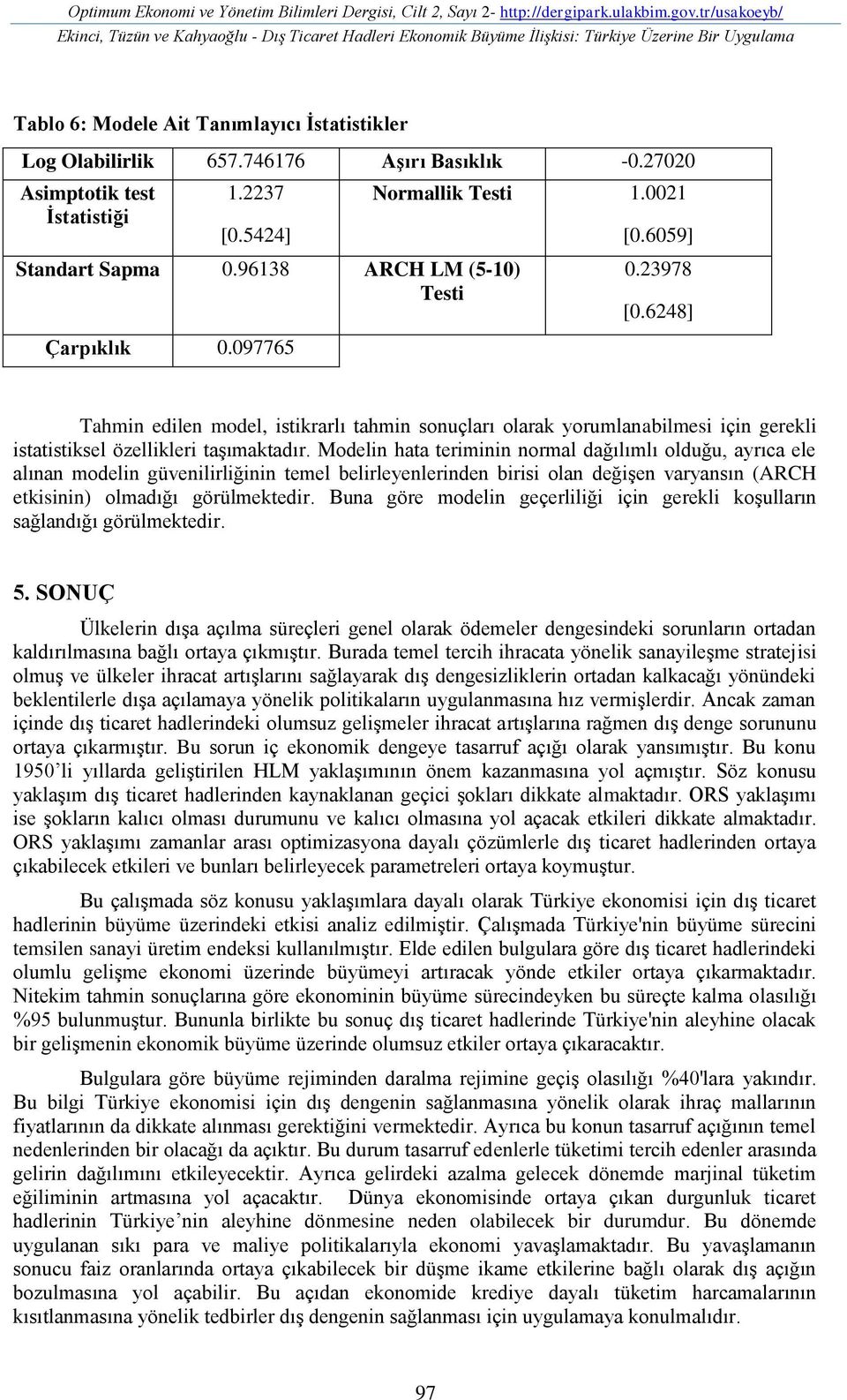 Optimum Ekonomi ve Yönetim Bilimleri Dergisi, Cilt 2, Sayı 2- http://dergipark.ulakbim.gov.tr/usakoeyb/
Ekinci, Tüzün ve Kahyaoğlu - Dış Ticaret Hadleri Ekonomik Büyüme İlişkisi: Türkiye Üzerine Bir Uygulama

Tablo 6: Modele Ait Tanımlayıcı İstatistikler

| Log Olabilirlik | 657.746176 | Aşırı Basıklık | -0.27020 |
|---|---|---|---|
| Asimptotik test İstatistiği | 1.2237 [0.5424] | Normallik Testi | 1.0021 [0.6059] |
| Standart Sapma | 0.96138 | ARCH LM (5-10) Testi | 0.23978 [0.6248] |
| Çarpıklık | 0.097765 | | |

Tahmin edilen model, istikrarlı tahmin sonuçları olarak yorumlanabilmesi için gerekli istatistiksel özellikleri taşımaktadır. Modelin hata teriminin normal dağılımlı olduğu, ayrıca ele alınan modelin güvenilirliğinin temel belirleyenlerinden birisi olan değişen varyansın (ARCH etkisinin) olmadığı görülmektedir. Buna göre modelin geçerliliği için gerekli koşulların sağlandığı görülmektedir.

5. SONUÇ

Ülkelerin dışa açılma süreçleri genel olarak ödemeler dengesindeki sorunların ortadan kaldırılmasına bağlı ortaya çıkmıştır. Burada temel tercih ihracata yönelik sanayileşme stratejisi olmuş ve ülkeler ihracat artışlarını sağlayarak dış dengesizliklerin ortadan kalkacağı yönündeki beklentilerle dışa açılamaya yönelik politikaların uygulanmasına hız vermişlerdir. Ancak zaman içinde dış ticaret hadlerindeki olumsuz gelişmeler ihracat artışlarına rağmen dış denge sorununu ortaya çıkarmıştır. Bu sorun iç ekonomik dengeye tasarruf açığı olarak yansımıştır. Bu konu 1950’li yıllarda geliştirilen HLM yaklaşımının önem kazanmasına yol açmıştır. Söz konusu yaklaşım dış ticaret hadlerinden kaynaklanan geçici şokları dikkate almaktadır. ORS yaklaşımı ise şokların kalıcı olması durumunu ve kalıcı olmasına yol açacak etkileri dikkate almaktadır. ORS yaklaşımı zamanlar arası optimizasyona dayalı çözümlerle dış ticaret hadlerinden ortaya çıkabilecek etkileri ve bunları belirleyecek parametreleri ortaya koymuştur.

Bu çalışmada söz konusu yaklaşımlara dayalı olarak Türkiye ekonomisi için dış ticaret hadlerinin büyüme üzerindeki etkisi analiz edilmiştir. Çalışmada Türkiye'nin büyüme sürecini temsilen sanayi üretim endeksi kullanılmıştır. Elde edilen bulgulara göre dış ticaret hadlerindeki olumlu gelişme ekonomi üzerinde büyümeyi artıracak yönde etkiler ortaya çıkarmaktadır. Nitekim tahmin sonuçlarına göre ekonominin büyüme sürecindeyken bu süreçte kalma olasılığı %95 bulunmuştur. Bununla birlikte bu sonuç dış ticaret hadlerinde Türkiye'nin aleyhine olacak bir gelişmenin ekonomik büyüme üzerinde olumsuz etkiler ortaya çıkaracaktır.

Bulgulara göre büyüme rejiminden daralma rejimine geçiş olasılığı %40'lara yakındır. Bu bilgi Türkiye ekonomisi için dış dengenin sağlanmasına yönelik olarak ihraç mallarının fiyatlarının da dikkate alınması gerektiğini vermektedir. Ayrıca bu konun tasarruf açığının temel nedenlerinden bir olacağı da açıktır. Bu durum tasarruf edenlerle tüketimi tercih edenler arasında gelirin dağılımını etkileyecektir. Ayrıca gelirdeki azalma gelecek dönemde marjinal tüketim eğiliminin artmasına yol açacaktır. Dünya ekonomisinde ortaya çıkan durgunluk ticaret hadlerinin Türkiye’nin aleyhine dönmesine neden olabilecek bir durumdur. Bu dönemde uygulanan sıkı para ve maliye politikalarıyla ekonomi yavaşlamaktadır. Bu yavaşlamanın sonucu faiz oranlarında ortaya çıkabilecek bir düşme ikame etkilerine bağlı olarak dış açığın bozulmasına yol açabilir. Bu açıdan ekonomide krediye dayalı tüketim harcamalarının kısıtlanmasına yönelik tedbirler dış dengenin sağlanması için uygulamaya konulmalıdır.

97